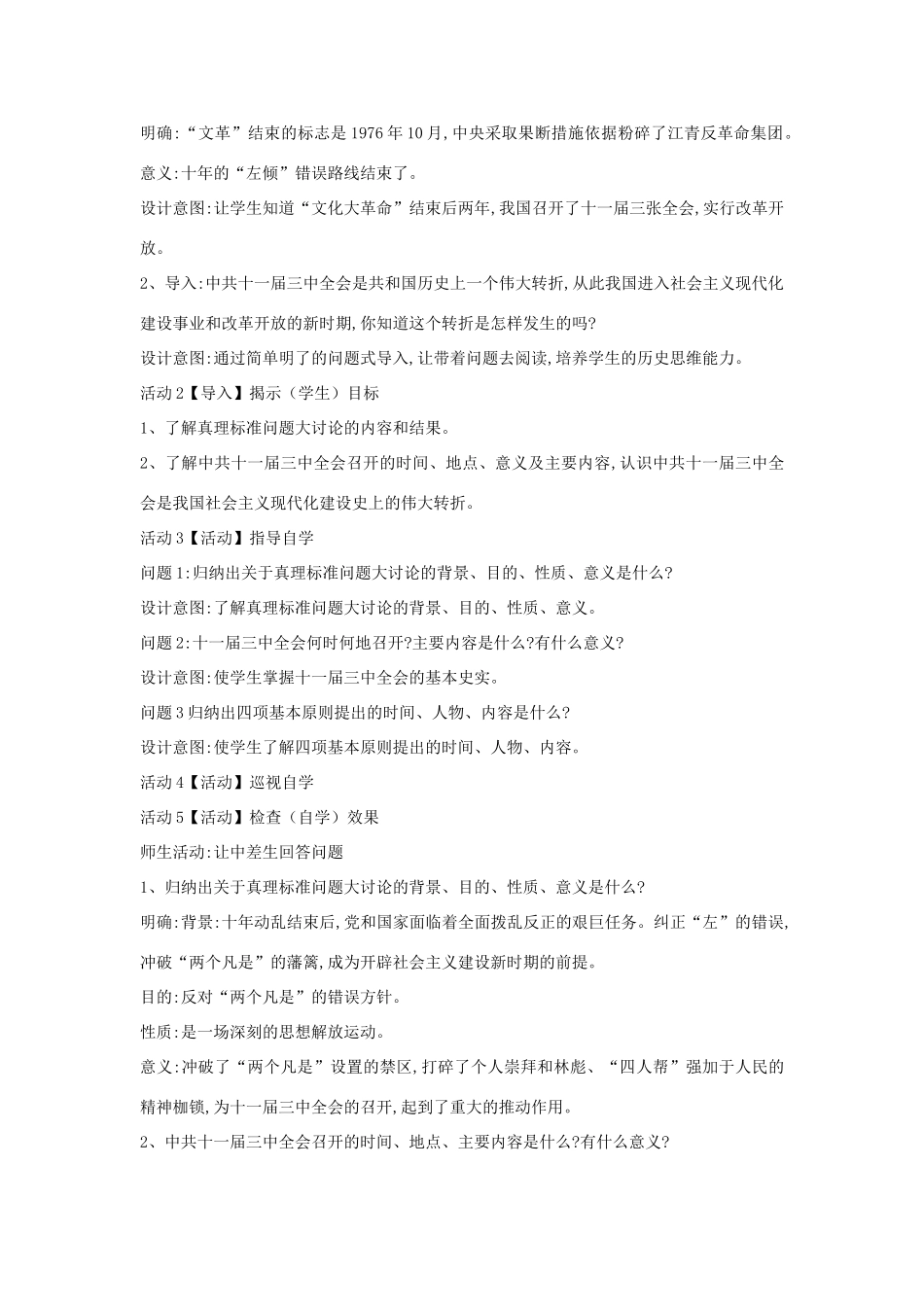 明确:“文革”结束的标志是1976年10月,中央采取果断措施依据粉碎了江青反革命集团。

意义:十年的“左倾”错误路线结束了。

设计意图:让学生知道“文化大革命”结束后两年,我国召开了十一届三张全会,实行改革开放。

2、导入:中共十一届三中全会是共和国历史上一个伟大转折,从此我国进入社会主义现代化建设事业和改革开放的新时期,你知道这个转折是怎样发生的吗?

设计意图:通过简单明了的问题式导入,让带着问题去阅读,培养学生的历史思维能力。

活动2【导入】揭示(学生)目标

1、了解真理标准问题大讨论的内容和结果。

2、了解中共十一届三中全会召开的时间、地点、意义及主要内容,认识中共十一届三中全会是我国社会主义现代化建设史上的伟大转折。

活动3【活动】指导自学

问题1:归纳出关于真理标准问题大讨论的背景、目的、性质、意义是什么?

设计意图:了解真理标准问题大讨论的背景、目的、性质、意义。

问题2:十一届三中全会何时何地召开?主要内容是什么?有什么意义?

设计意图:使学生掌握十一届三中全会的基本史实。

问题3归纳出四项基本原则提出的时间、人物、内容是什么?

设计意图:使学生了解四项基本原则提出的时间、人物、内容。

活动4【活动】巡视自学

活动5【活动】检查(自学)效果

师生活动:让中差生回答问题

1、归纳出关于真理标准问题大讨论的背景、目的、性质、意义是什么?

明确:背景:十年动乱结束后,党和国家面临着全面拨乱反正的艰巨任务。纠正“左”的错误,冲破“两个凡是”的藩篱,成为开辟社会主义建设新时期的前提。

目的:反对“两个凡是”的错误方针。

性质:是一场深刻的思想解放运动。

意义:冲破了“两个凡是”设置的禁区,打碎了个人崇拜和林彪、“四人帮”强加于人民的精神枷锁,为十一届三中全会的召开,起到了重大的推动作用。

2、中共十一届三中全会召开的时间、地点、主要内容是什么?有什么意义?